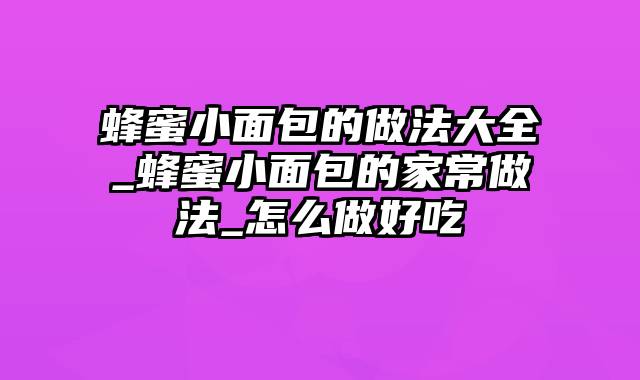 蜂蜜小面包的做法大全_蜂蜜小面包的家常做法_怎么做好吃